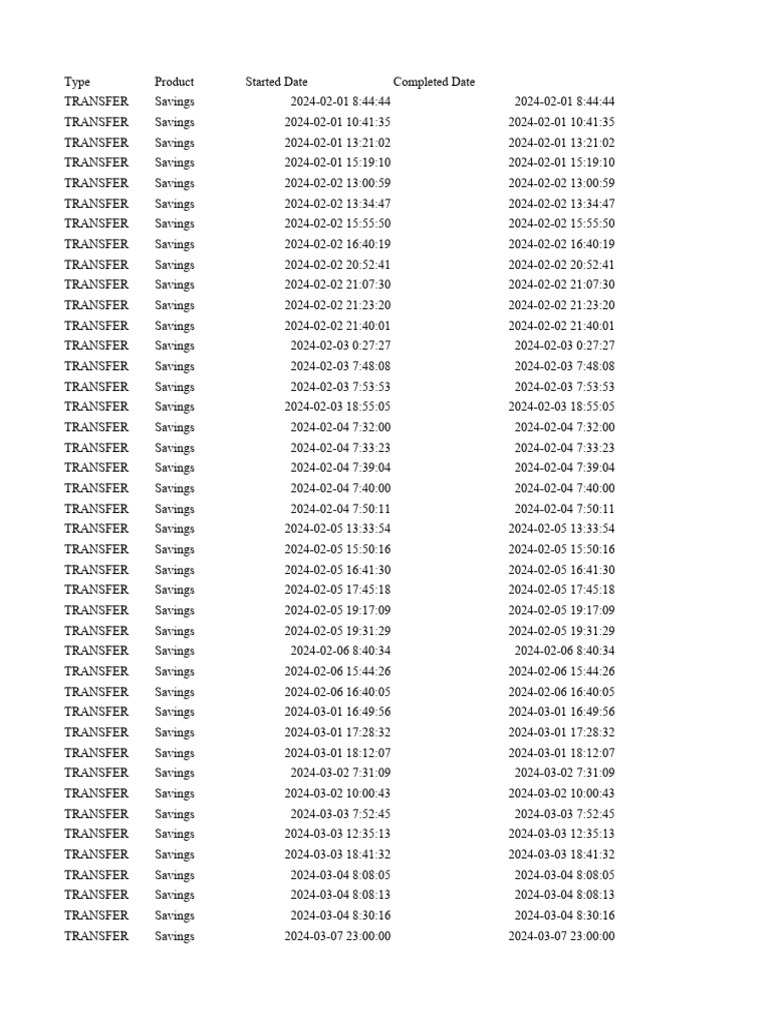 | Type | Product | Started Date | Completed Date |
|---|---|---|---|
| TRANSFER | Savings | 2024-02-01 8:44:44 | 2024-02-01 8:44:44 |
| TRANSFER | Savings | 2024-02-01 10:41:35 | 2024-02-01 10:41:35 |
| TRANSFER | Savings | 2024-02-01 13:21:02 | 2024-02-01 13:21:02 |
| TRANSFER | Savings | 2024-02-01 15:19:10 | 2024-02-01 15:19:10 |
| TRANSFER | Savings | 2024-02-02 13:00:59 | 2024-02-02 13:00:59 |
| TRANSFER | Savings | 2024-02-02 13:34:47 | 2024-02-02 13:34:47 |
| TRANSFER | Savings | 2024-02-02 15:55:50 | 2024-02-02 15:55:50 |
| TRANSFER | Savings | 2024-02-02 16:40:19 | 2024-02-02 16:40:19 |
| TRANSFER | Savings | 2024-02-02 20:52:41 | 2024-02-02 20:52:41 |
| TRANSFER | Savings | 2024-02-02 21:07:30 | 2024-02-02 21:07:30 |
| TRANSFER | Savings | 2024-02-02 21:23:20 | 2024-02-02 21:23:20 |
| TRANSFER | Savings | 2024-02-02 21:40:01 | 2024-02-02 21:40:01 |
| TRANSFER | Savings | 2024-02-03 0:27:27 | 2024-02-03 0:27:27 |
| TRANSFER | Savings | 2024-02-03 7:48:08 | 2024-02-03 7:48:08 |
| TRANSFER | Savings | 2024-02-03 7:53:53 | 2024-02-03 7:53:53 |
| TRANSFER | Savings | 2024-02-03 18:55:05 | 2024-02-03 18:55:05 |
| TRANSFER | Savings | 2024-02-04 7:32:00 | 2024-02-04 7:32:00 |
| TRANSFER | Savings | 2024-02-04 7:33:23 | 2024-02-04 7:33:23 |
| TRANSFER | Savings | 2024-02-04 7:39:04 | 2024-02-04 7:39:04 |
| TRANSFER | Savings | 2024-02-04 7:40:00 | 2024-02-04 7:40:00 |
| TRANSFER | Savings | 2024-02-04 7:50:11 | 2024-02-04 7:50:11 |
| TRANSFER | Savings | 2024-02-05 13:33:54 | 2024-02-05 13:33:54 |
| TRANSFER | Savings | 2024-02-05 15:50:16 | 2024-02-05 15:50:16 |
| TRANSFER | Savings | 2024-02-05 16:41:30 | 2024-02-05 16:41:30 |
| TRANSFER | Savings | 2024-02-05 17:45:18 | 2024-02-05 17:45:18 |
| TRANSFER | Savings | 2024-02-05 19:17:09 | 2024-02-05 19:17:09 |
| TRANSFER | Savings | 2024-02-05 19:31:29 | 2024-02-05 19:31:29 |
| TRANSFER | Savings | 2024-02-06 8:40:34 | 2024-02-06 8:40:34 |
| TRANSFER | Savings | 2024-02-06 15:44:26 | 2024-02-06 15:44:26 |
| TRANSFER | Savings | 2024-02-06 16:40:05 | 2024-02-06 16:40:05 |
| TRANSFER | Savings | 2024-03-01 16:49:56 | 2024-03-01 16:49:56 |
| TRANSFER | Savings | 2024-03-01 17:28:32 | 2024-03-01 17:28:32 |
| TRANSFER | Savings | 2024-03-01 18:12:07 | 2024-03-01 18:12:07 |
| TRANSFER | Savings | 2024-03-02 7:31:09 | 2024-03-02 7:31:09 |
| TRANSFER | Savings | 2024-03-02 10:00:43 | 2024-03-02 10:00:43 |
| TRANSFER | Savings | 2024-03-03 7:52:45 | 2024-03-03 7:52:45 |
| TRANSFER | Savings | 2024-03-03 12:35:13 | 2024-03-03 12:35:13 |
| TRANSFER | Savings | 2024-03-03 18:41:32 | 2024-03-03 18:41:32 |
| TRANSFER | Savings | 2024-03-04 8:08:05 | 2024-03-04 8:08:05 |
| TRANSFER | Savings | 2024-03-04 8:08:13 | 2024-03-04 8:08:13 |
| TRANSFER | Savings | 2024-03-04 8:30:16 | 2024-03-04 8:30:16 |
| TRANSFER | Savings | 2024-03-07 23:00:00 | 2024-03-07 23:00:00 |